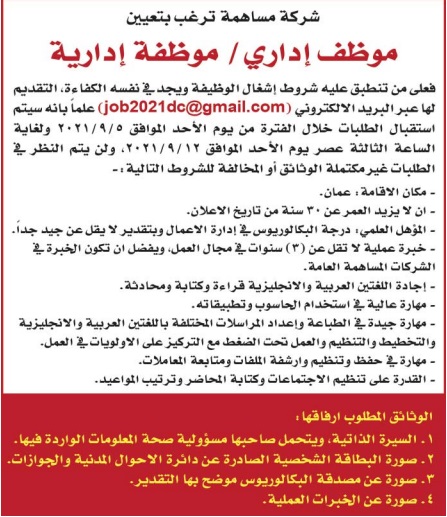 شركة مساهمة ترغب بتعيين

موظف إداري / موظفة إدارية

فعلى من تنطبق عليه شروط إشغال الوظيفة ويجد في نفسه الكفاءة، التقديم لها عبر البريد الالكتروني (job2021dc@gmail.com) علماً بانه سيتم استقبال الطلبات خلال الفترة من يوم الأحد الموافق ٢٠٢١/٩/٥ ولغاية الساعة الثالثة عصر يوم الأحد الموافق ٢٠٢١/٩/١٢، ولن يتم النظر في الطلبات غير مكتملة الوثائق أو المخالفة للشروط التالية :-

- مكان الاقامة : عمان.
- ان لا يزيد العمر عن ٣٠ سنة من تاريخ الاعلان.
- المؤهل العلمي: درجة البكالوريوس في إدارة الاعمال وبتقدير لا يقل عن جيد جداً.
- خبرة عملية لا تقل عن (٣) سنوات في مجال العمل، ويفضل ان تكون الخبرة في الشركات المساهمة العامة.
- إجادة اللغتين العربية والانجليزية قراءة وكتابة ومحادثة.
- مهارة عالية في استخدام الحاسوب وتطبيقاته.
- مهارة جيدة في الطباعة وإعداد المراسلات المختلفة باللغتين العربية والانجليزية والتخطيط والتنظيم والعمل تحت الضغط مع التركيز على الاولويات في العمل.
- مهارة في حفظ وتنظيم وارشفة الملفات ومتابعة المعاملات.
- القدرة على تنظيم الاجتماعات وكتابة المحاضر وترتيب المواعيد.

الوثائق المطلوب ارفاقها:
١. السيرة الذاتية، ويتحمل صاحبها مسؤولية صحة المعلومات الواردة فيها.
٢. صورة البطاقة الشخصية الصادرة عن دائرة الاحوال المدنية والجوازات.
٣. صورة عن مصدقة البكالوريوس موضح بها التقدير.
٤. صورة عن الخبرات العملية.